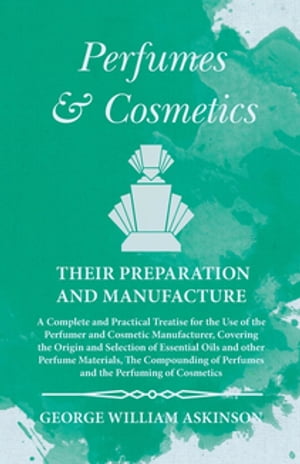 Perfumes
& Cosmetics

THEIR PREPARATION AND MANUFACTURE

A Complete and Practical Treatise for the Use of the Perfumer and Cosmetic Manufacturer, Covering the Origin and Selection of Essential Oils and other Perfume Materials, The Compounding of Perfumes and the Perfuming of Cosmetics

GEORGE WILLIAM ASKINSON